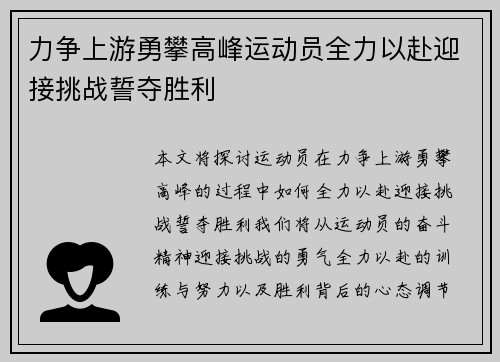 力争上游勇攀高峰运动员全力以赴迎接挑战誓夺胜利

本文将探讨运动员在力争上游勇攀高峰的过程中如何全力以赴迎接挑战誓夺胜利我们将从运动员的奋斗精神迎接挑战的勇气全力以赴的训练与努力以及胜利背后的心态调节